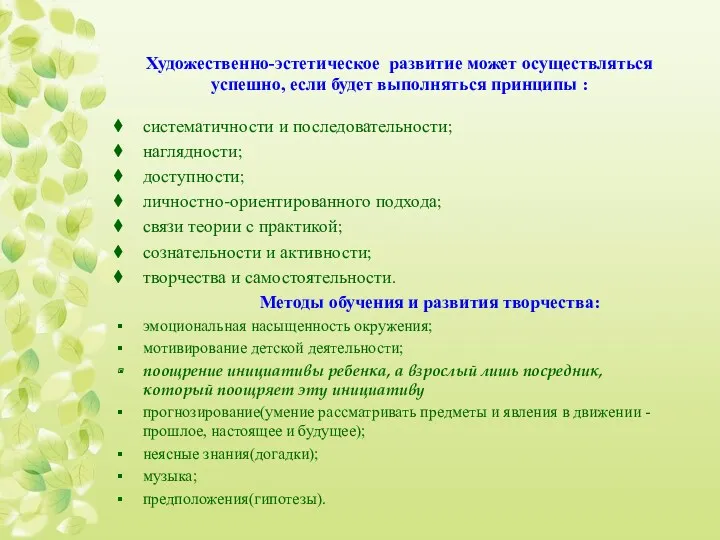 Художественно-эстетическое развитие может осуществляться успешно, если будет выполняться принципы :

♦ систематичности и последовательности;
♦ наглядности;
♦ доступности;
♦ личностно-ориентированного подхода;
♦ связи теории с практикой;
♦ сознательности и активности;
♦ творчества и самостоятельности.

Методы обучения и развития творчества:

▪ эмоциональная насыщенность окружения;
▪ мотивирование детской деятельности;
▪ поощрение инициативы ребенка, а взрослый лишь посредник, который поощряет эту инициативу
▪ прогнозирование(умение рассматривать предметы и явления в движении - прошлое, настоящее и будущее);
▪ неясные знания(догадки);
▪ музыка;
▪ предположения(гипотезы).